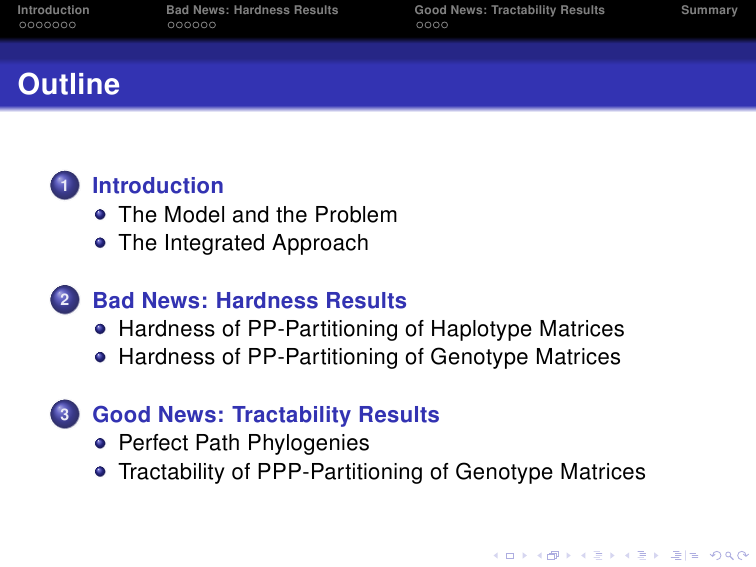 Introduction Bad News: Hardness Results Good News: Tractability Results Summary

Outline

1 Introduction
The Model and the Problem
The Integrated Approach

2 Bad News: Hardness Results
Hardness of PP-Partitioning of Haplotype Matrices
Hardness of PP-Partitioning of Genotype Matrices

3 Good News: Tractability Results
Perfect Path Phylogenies
Tractability of PPP-Partitioning of Genotype Matrices